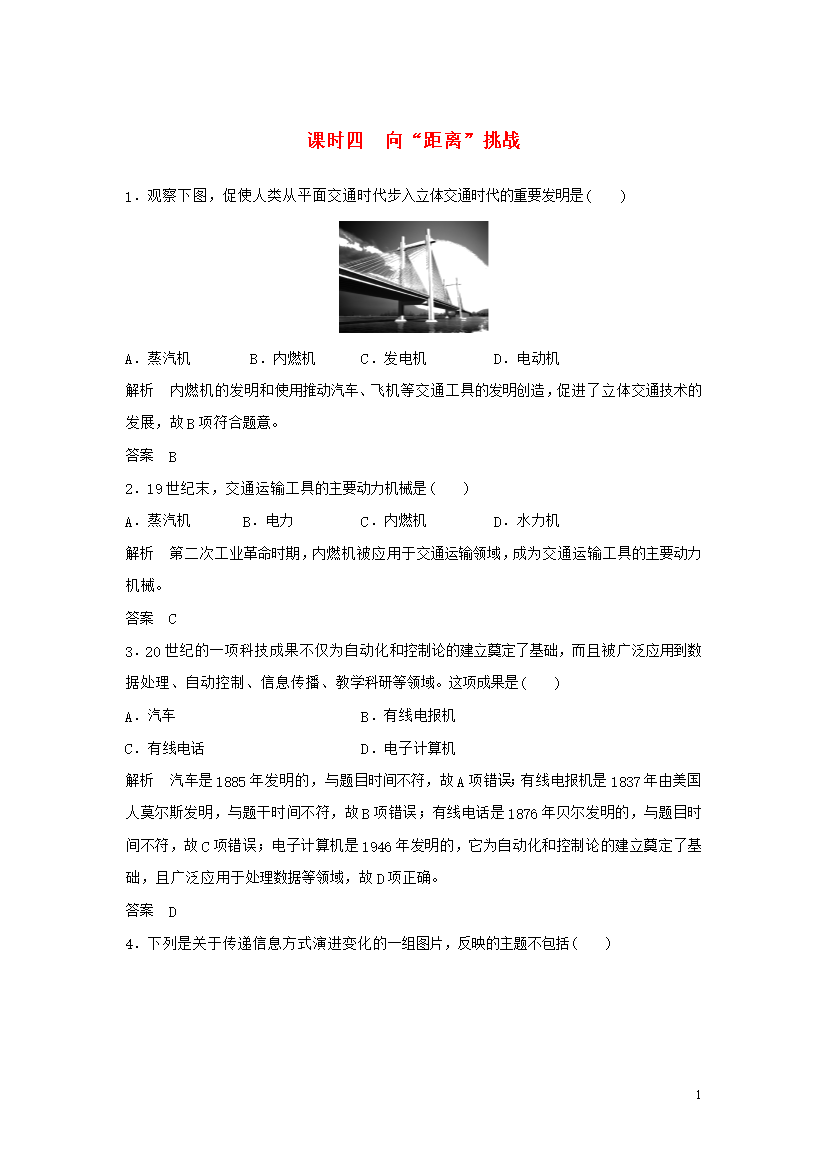 课时四　向“距离”挑战

1．观察下图，促使人类从平面交通时代步入立体交通时代的重要发明是(　　)

A．蒸汽机　　　B．内燃机　　　C．发电机　　　D．电动机

解析　内燃机的发明和使用推动汽车、飞机等交通工具的发明创造，促进了立体交通技术的发展，故B项符合题意。

答案　B

2．19世纪末，交通运输工具的主要动力机械是(　　)

A．蒸汽机　　　B．电力　　　C．内燃机　　　D．水力机

解析　第二次工业革命时期，内燃机被应用于交通运输领域，成为交通运输工具的主要动力机械。

答案　C

3．20世纪的一项科技成果不仅为自动化和控制论的建立奠定了基础，而且被广泛应用到数据处理、自动控制、信息传播、教学科研等领域。这项成果是(　　)

A．汽车　　　　　　　　B．有线电报机

C．有线电话　　　　　　D．电子计算机

解析　汽车是1885年发明的，与题目时间不符，故A项错误；有线电报机是1837年由美国人莫尔斯发明，与题干时间不符，故B项错误；有线电话是1876年贝尔发明的，与题目时间不符，故C项错误；电子计算机是1946年发明的，它为自动化和控制论的建立奠定了基础，且广泛应用于处理数据等领域，故D项正确。

答案　D

4．下列是关于传递信息方式演进变化的一组图片，反映的主题不包括(　　)

1